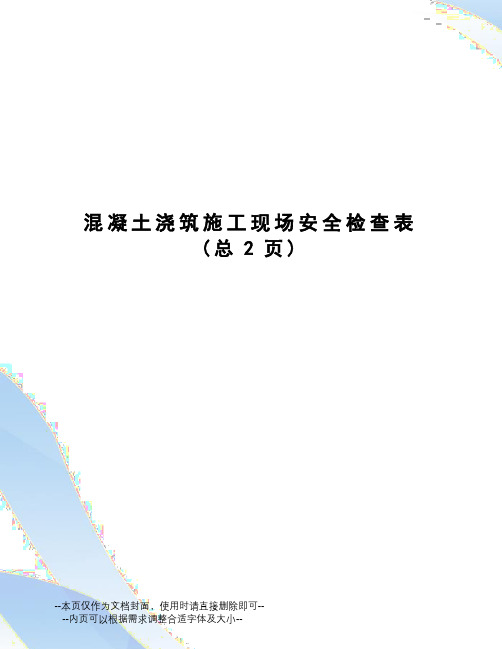 混凝土浇筑施工现场安全检查表
（总 2 页）

--本页仅作为文档封面，使用时请直接删除即可--
--内页可以根据需求调整合适字体及大小--